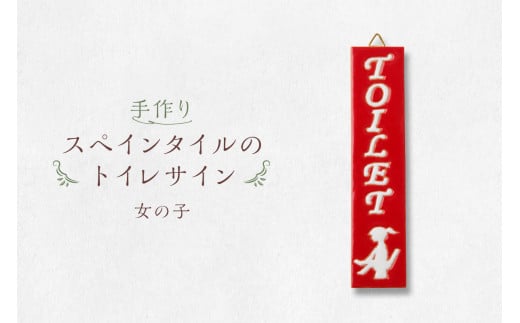 手作り
スペインタイルの
トイレサイン
女の子

TOILET